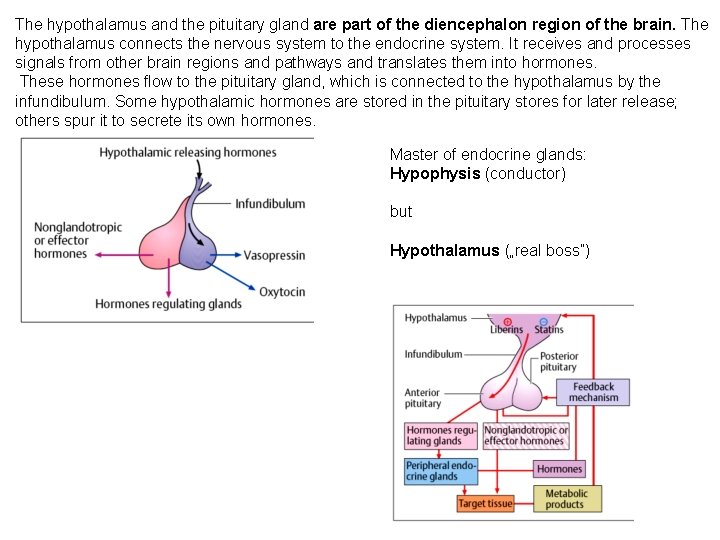 The hypothalamus and the pituitary gland are part of the diencephalon region of the brain. The hypothalamus connects the nervous system to the endocrine system. It receives and processes signals from other brain regions and pathways and translates them into hormones.

These hormones flow to the pituitary gland, which is connected to the hypothalamus by the infundibulum. Some hypothalamic hormones are stored in the pituitary stores for later release; others spur it to secrete its own hormones.

Hypothalamic releasing hormones
Infundibulum
Nonglandotropic or effector hormones
Vasopressin
Oxytocin
Hormones regulating glands

Master of endocrine glands:
Hypophysis (conductor)

but

Hypothalamus („real boss")

Hypothalamus
Liberins
Statins
Infundibulum
Posterior pituitary
Anterior pituitary
Feedback mechanism
Hormones regulating glands
Nonglandotropic or effector hormones
Peripheral endocrine glands
Hormones
Target tissue
Metabolic products